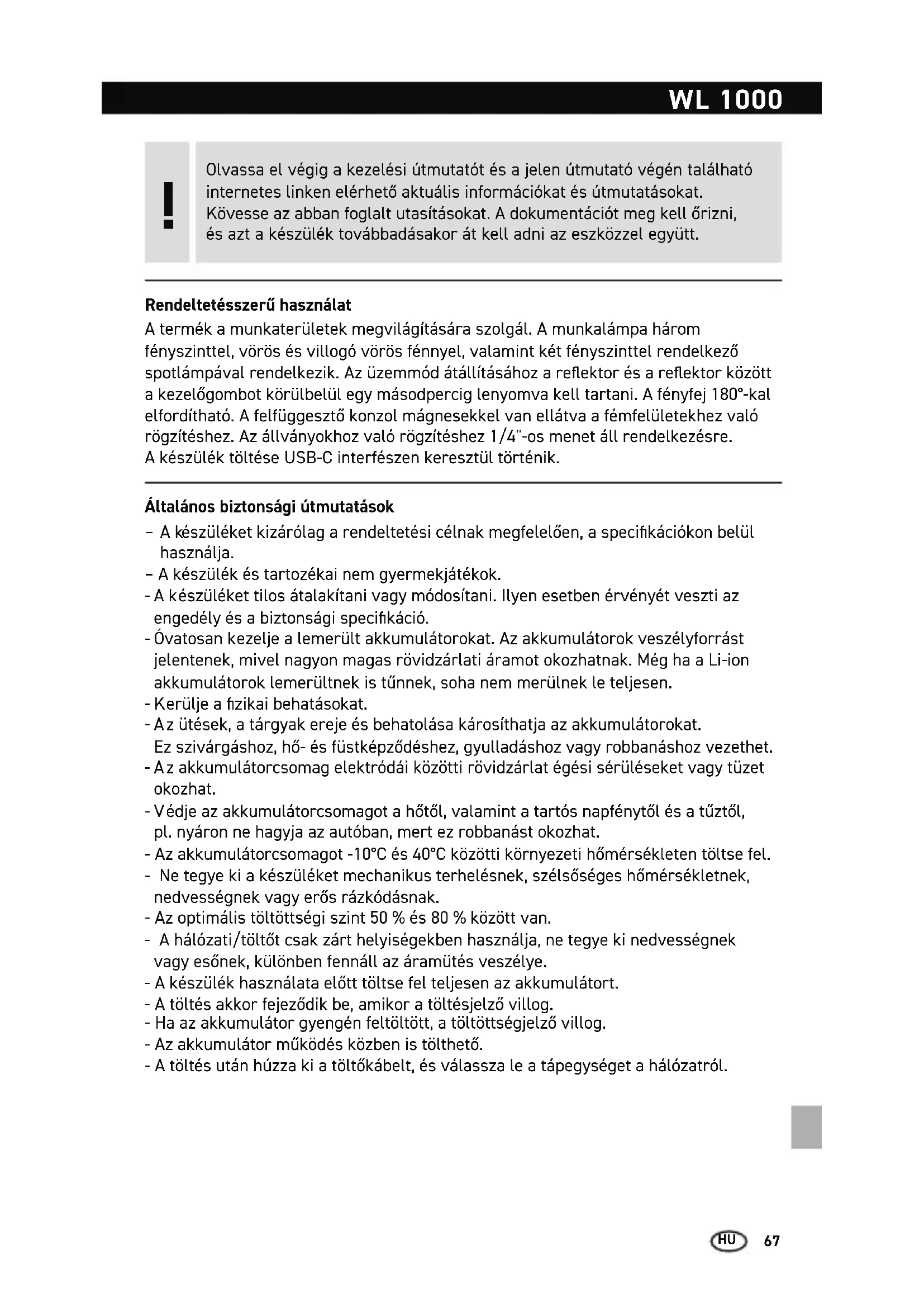 WL 1000

!

Olvassa el végig a kezelési útmutatót és a jelen útmutató végén található internetes linken elérhető aktuális információkat és útmutatásokat. Kövesse az abban foglalt utasításokat. A dokumentációt meg kell őrizni, és azt a készülék továbbadásakor át kell adni az eszközzel együtt.

Rendeltetésszerű használat
A termék a munkaterületek megvilágítására szolgál. A munkalámpa három fényszinttel, vörös és villogó vörös fénnyel, valamint két fényszinttel rendelkező spotlámpával rendelkezik. Az üzemmód átállításához a reflektor és a reflektor között a kezelőgombot körülbelül egy másodpercig lenyomva kell tartani. A fényfej 180°-kal elfordítható. A felfüggesztő konzol mágnesekkel van ellátva a fémfelületekhez való rögzítéshez. Az állványokhoz való rögzítéshez 1/4"-os menet áll rendelkezésre. A készülék töltése USB-C interfészen keresztül történik.

Általános biztonsági útmutatások
– A készüléket kizárólag a rendeltetési célnak megfelelően, a specifikációkon belül használja.
– A készülék és tartozékai nem gyermekjátékok.
- A készüléket tilos átalakítani vagy módosítani. Ilyen esetben érvényét veszti az engedély és a biztonsági specifikáció.
- Óvatosan kezelje a lemerült akkumulátorokat. Az akkumulátorok veszélyforrást jelentenek, mivel nagyon magas rövidzárlati áramot okozhatnak. Még ha a Li-ion akkumulátorok lemerültnek is tűnnek, soha nem merülnek le teljesen.
- Kerülje a fizikai behatásokat.
- Az ütések, a tárgyak ereje és behatolása károsíthatja az akkumulátorokat. Ez szivárgáshoz, hő- és füstképződéshez, gyulladáshoz vagy robbanáshoz vezethet.
- Az akkumulátorcsomag elektródái közötti rövidzárlat égési sérüléseket vagy tüzet okozhat.
- Védje az akkumulátorcsomagot a hőtől, valamint a tartós napfénytől és a tűztől, pl. nyáron ne hagyja az autóban, mert ez robbanást okozhat.
- Az akkumulátorcsomagot -10°C és 40°C közötti környezeti hőmérsékleten töltse fel.
- Ne tegye ki a készüléket mechanikus terhelésnek, szélsőséges hőmérsékletnek, nedvességnek vagy erős rázkódásnak.
- Az optimális töltöttségi szint 50 % és 80 % között van.
- A hálózati/töltőt csak zárt helyiségekben használja, ne tegye ki nedvességnek vagy esőnek, különben fennáll az áramütés veszélye.
- A készülék használata előtt töltse fel teljesen az akkumulátort.
- A töltés akkor fejeződik be, amikor a töltésjelző villog.
- Ha az akkumulátor gyengén feltöltött, a töltöttségjelző villog.
- Az akkumulátor működés közben is tölthető.
- A töltés után húzza ki a töltőkábelt, és válassza le a tápegységet a hálózatról.

HU 67